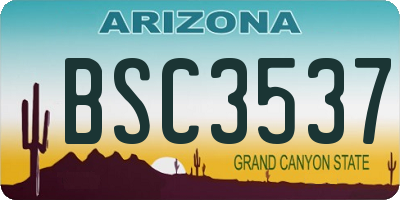 ARIZONA

BSC3537

GRAND CANYON STATE